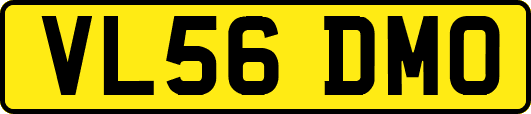 VL56 DMO